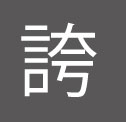 誇